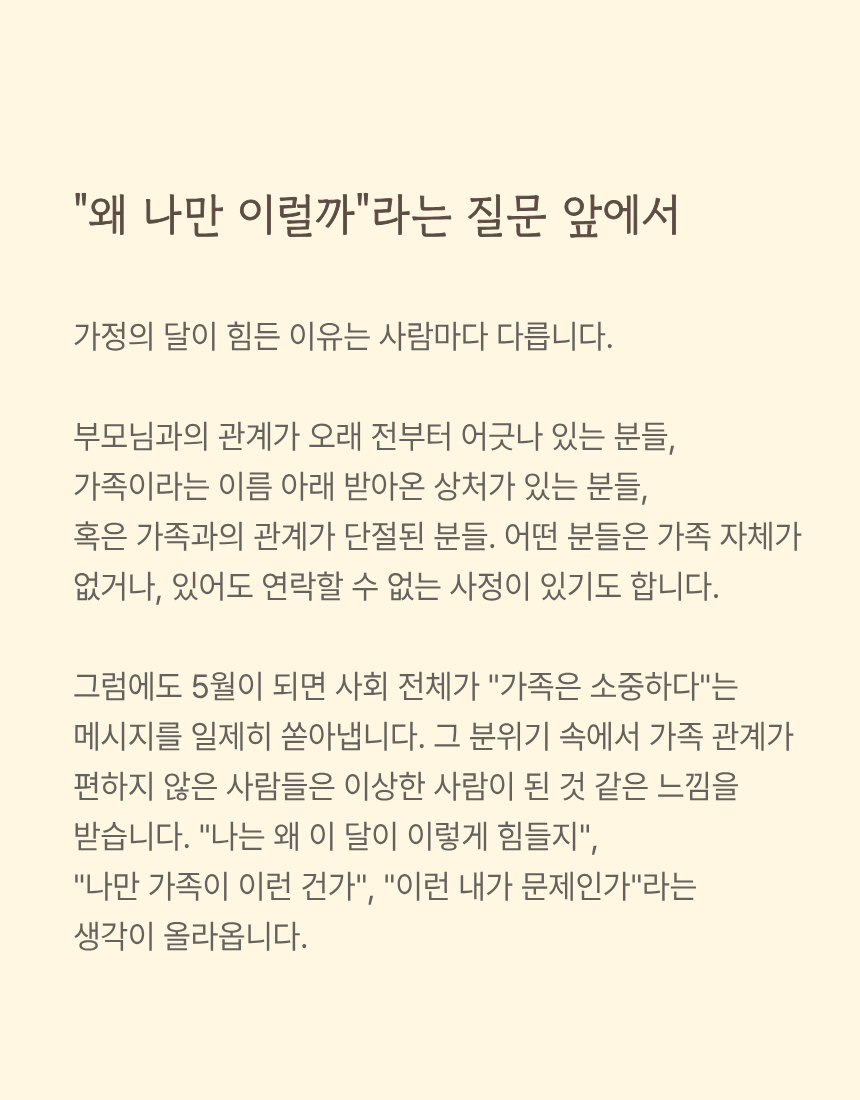 "왜 나만 이럴까"라는 질문 앞에서

가정의 달이 힘든 이유는 사람마다 다릅니다.

부모님과의 관계가 오래 전부터 어긋나 있는 분들,
가족이라는 이름 아래 받아온 상처가 있는 분들,
혹은 가족과의 관계가 단절된 분들. 어떤 분들은 가족 자체가 없거나, 있어도 연락할 수 없는 사정이 있기도 합니다.

그럼에도 5월이 되면 사회 전체가 "가족은 소중하다"는 메시지를 일제히 쏟아냅니다. 그 분위기 속에서 가족 관계가 편하지 않은 사람들은 이상한 사람이 된 것 같은 느낌을 받습니다. "나는 왜 이 달이 이렇게 힘들지", "나만 가족이 이런 건가", "이런 내가 문제인가"라는 생각이 올라옵니다.